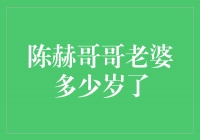 陈赫哥哥老婆多少岁了